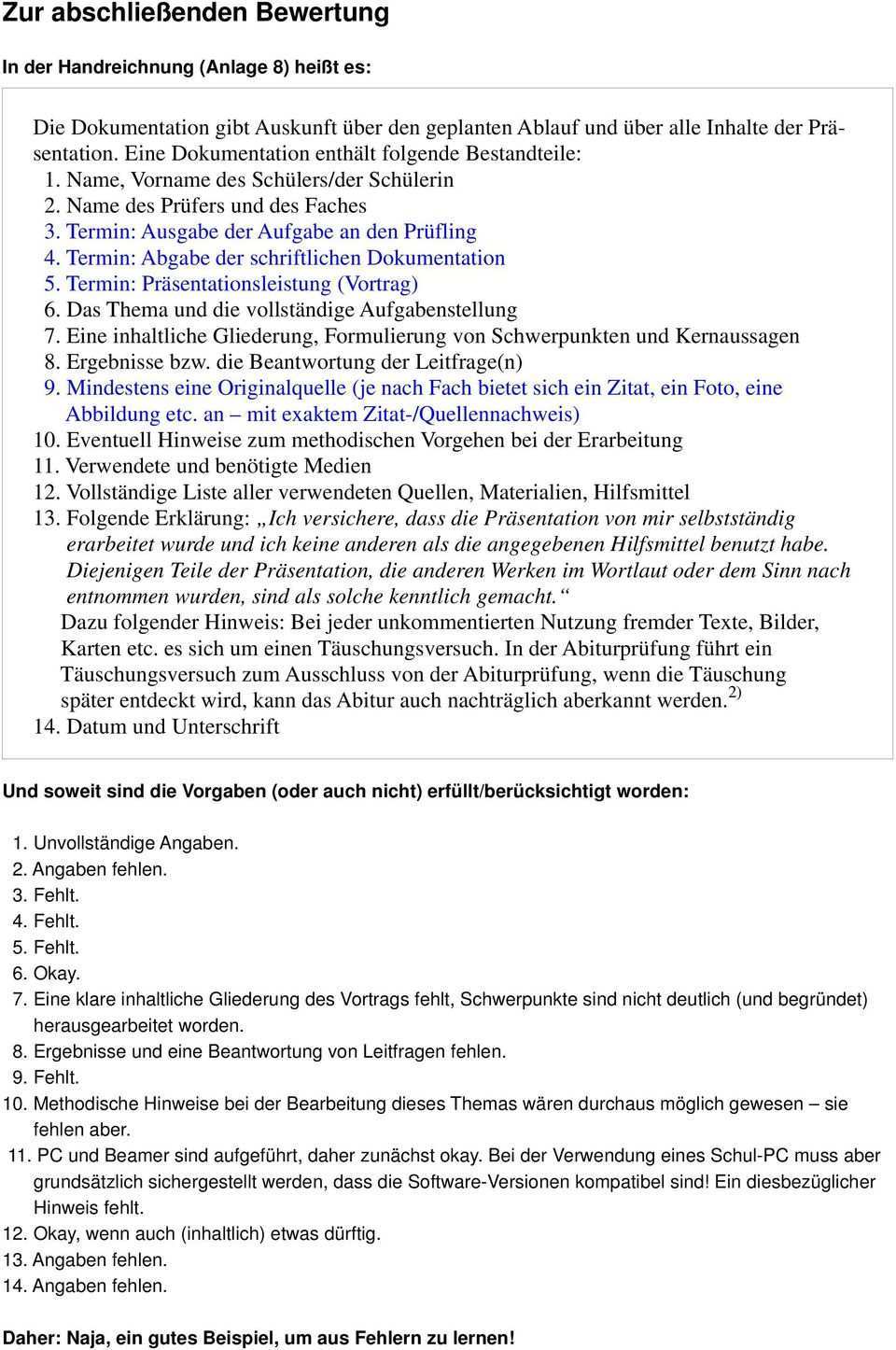 Zur abschließenden Bewertung

In der Handreichnung (Anlage 8) heißt es:

Die Dokumentation gibt Auskunft über den geplanten Ablauf und über alle Inhalte der Präsentation. Eine Dokumentation enthält folgende Bestandteile:
1. Name, Vorname des Schülers/der Schülerin
2. Name des Prüfers und des Faches
3. Termin: Ausgabe der Aufgabe an den Prüfling
4. Termin: Abgabe der schriftlichen Dokumentation
5. Termin: Präsentationsleistung (Vortrag)
6. Das Thema und die vollständige Aufgabenstellung
7. Eine inhaltliche Gliederung, Formulierung von Schwerpunkten und Kernaussagen
8. Ergebnisse bzw. die Beantwortung der Leitfrage(n)
9. Mindestens eine Originalquelle (je nach Fach bietet sich ein Zitat, ein Foto, eine Abbildung etc. an – mit exaktem Zitat-/Quellennachweis)
10. Eventuell Hinweise zum methodischen Vorgehen bei der Erarbeitung
11. Verwendete und benötigte Medien
12. Vollständige Liste aller verwendeten Quellen, Materialien, Hilfsmittel
13. Folgende Erklärung: „Ich versichere, dass die Präsentation von mir selbstständig erarbeitet wurde und ich keine anderen als die angegebenen Hilfsmittel benutzt habe. Diejenigen Teile der Präsentation, die anderen Werken im Wortlaut oder dem Sinn nach entnommen wurden, sind als solche kenntlich gemacht.“
Dazu folgender Hinweis: Bei jeder unkommentierten Nutzung fremder Texte, Bilder, Karten etc. es sich um einen Täuschungsversuch. In der Abiturprüfung führt ein Täuschungsversuch zum Ausschluss von der Abiturprüfung, wenn die Täuschung später entdeckt wird, kann das Abitur auch nachträglich aberkannt werden.$^{2)}$
14. Datum und Unterschrift

Und soweit sind die Vorgaben (oder auch nicht) erfüllt/berücksichtigt worden:

1. Unvollständige Angaben.
2. Angaben fehlen.
3. Fehlt.
4. Fehlt.
5. Fehlt.
6. Okay.
7. Eine klare inhaltliche Gliederung des Vortrags fehlt, Schwerpunkte sind nicht deutlich (und begründet) herausgearbeitet worden.
8. Ergebnisse und eine Beantwortung von Leitfragen fehlen.
9. Fehlt.
10. Methodische Hinweise bei der Bearbeitung dieses Themas wären durchaus möglich gewesen – sie fehlen aber.
11. PC und Beamer sind aufgeführt, daher zunächst okay. Bei der Verwendung eines Schul-PC muss aber grundsätzlich sichergestellt werden, dass die Software-Versionen kompatibel sind! Ein diesbezüglicher Hinweis fehlt.
12. Okay, wenn auch (inhaltlich) etwas dürftig.
13. Angaben fehlen.
14. Angaben fehlen.

Daher: Naja, ein gutes Beispiel, um aus Fehlern zu lernen!